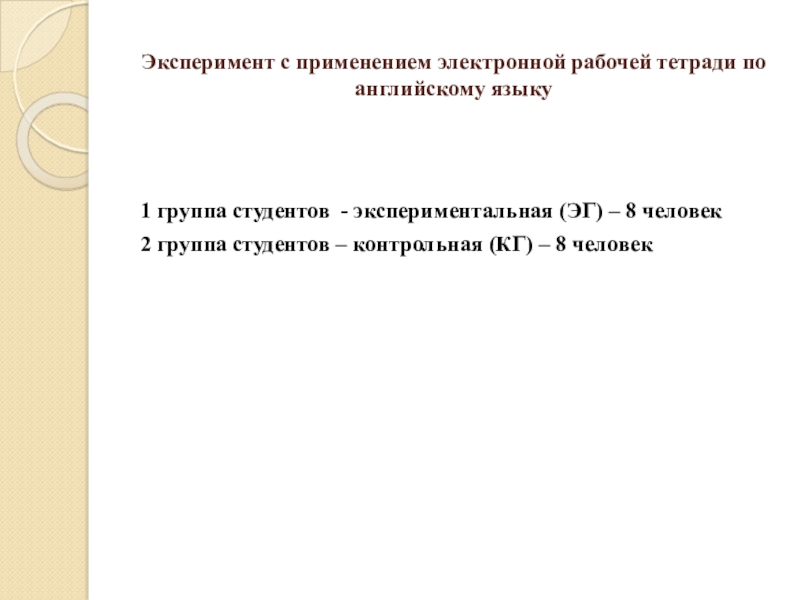 Эксперимент с применением электронной рабочей тетради по английскому языку

1 группа студентов - экспериментальная (ЭГ) – 8 человек
2 группа студентов – контрольная (КГ) – 8 человек